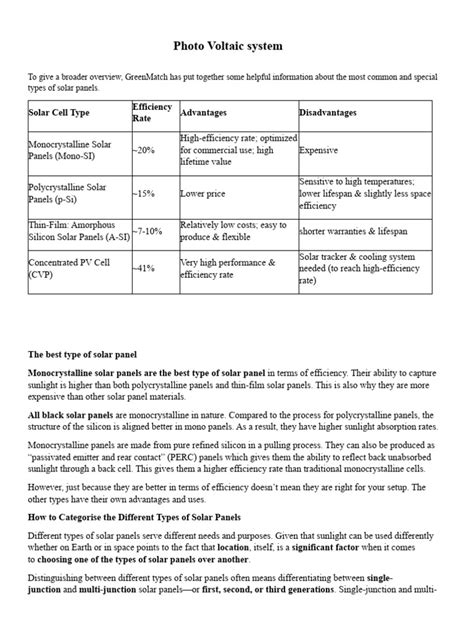 Photo Voltaic system

To give a broader overview, GreenMatch has put together some helpful information about the most common and special types of solar panels.

| Solar Cell Type | Efficiency Rate | Advantages | Disadvantages |
|---|---|---|---|
| Monocrystalline Solar Panels (Mono-SI) | ~20% | High-efficiency rate; optimized for commercial use; high lifetime value | Expensive |
| Polycrystalline Solar Panels (p-Si) | ~15% | Lower price | Sensitive to high temperatures; lower lifespan & slightly less space efficiency |
| Thin-Film: Amorphous Silicon Solar Panels (A-SI) | ~7-10% | Relatively low costs; easy to produce & flexible | shorter warranties & lifespan |
| Concentrated PV Cell (CVP) | ~41% | Very high performance & efficiency rate | Solar tracker & cooling system needed (to reach high-efficiency rate) |

The best type of solar panel

Monocrystalline solar panels are the best type of solar panel in terms of efficiency. Their ability to capture sunlight is higher than both polycrystalline panels and thin-film solar panels. This is also why they are more expensive than other solar panel materials.

All black solar panels are monocrystalline in nature. Compared to the process for polycrystalline panels, the structure of the silicon is aligned better in mono panels. As a result, they have higher sunlight absorption rates.

Monocrystalline panels are made from pure refined silicon in a pulling process. They can also be produced as "passivated emitter and rear contact" (PERC) panels which gives them the ability to reflect back unabsorbed sunlight through a back cell. This gives them a higher efficiency rate than traditional monocrystalline cells.

However, just because they are better in terms of efficiency doesn't mean they are right for your setup. The other types have their own advantages and uses.

How to Categorise the Different Types of Solar Panels

Different types of solar panels serve different needs and purposes. Given that sunlight can be used differently whether on Earth or in space points to the fact that location, itself, is a significant factor when it comes to choosing one of the types of solar panels over another.

Distinguishing between different types of solar panels often means differentiating between single-junction and multi-junction solar panels—or first, second, or third generations. Single-junction and multi-